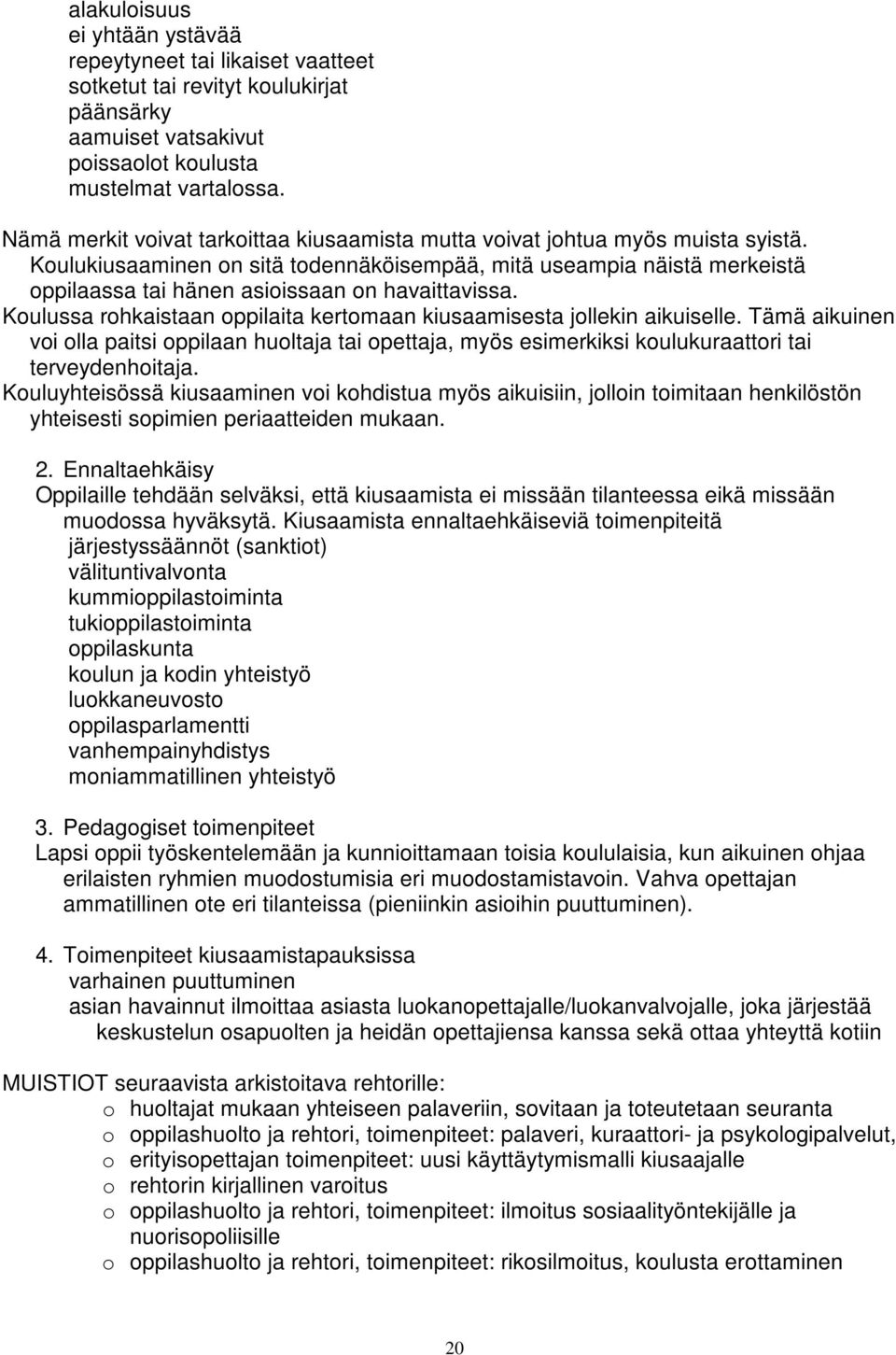 alakuloisuus
ei yhtään ystävää
repeytyneet tai likaiset vaatteet
sotketut tai revityt koulukirjat
päänsärky
aamuiset vatsakivut
poissaolot koulusta
mustelmat vartalossa.

Nämä merkit voivat tarkoittaa kiusaamista mutta voivat johtua myös muista syistä. Koulukiusaaminen on sitä todennäköisempää, mitä useampia näistä merkeistä oppilaassa tai hänen asioissaan on havaittavissa.
Koulussa rohkaistaan oppilaita kertomaan kiusaamisesta jollekin aikuiselle. Tämä aikuinen voi olla paitsi oppilaan huoltaja tai opettaja, myös esimerkiksi koulukuraattori tai terveydenhoitaja.
Kouluyhteisössä kiusaaminen voi kohdistua myös aikuisiin, jolloin toimitaan henkilöstön yhteisesti sopimien periaatteiden mukaan.

2. Ennaltaehkäisy
Oppilaille tehdään selväksi, että kiusaamista ei missään tilanteessa eikä missään muodossa hyväksytä. Kiusaamista ennaltaehkäiseviä toimenpiteitä
järjestyssäännöt (sanktiot)
välituntivalvonta
kummioppilastoiminta
tukioppilastoiminta
oppilaskunta
koulun ja kodin yhteistyö
luokkaneuvosto
oppilasparlamentti
vanhempainyhdistys
moniammatillinen yhteistyö

3. Pedagogiset toimenpiteet
Lapsi oppii työskentelemään ja kunnioittamaan toisia koululaisia, kun aikuinen ohjaa erilaisten ryhmien muodostumisia eri muodostamistavoin. Vahva opettajan ammatillinen ote eri tilanteissa (pieniinkin asioihin puuttuminen).

4. Toimenpiteet kiusaamistapauksissa
varhainen puuttuminen
asian havainnut ilmoittaa asiasta luokanopettajalle/luokanvalvojalle, joka järjestää keskustelun osapuolten ja heidän opettajiensa kanssa sekä ottaa yhteyttä kotiin

MUISTIOT seuraavista arkistoitava rehtorille:
o huoltajat mukaan yhteiseen palaveriin, sovitaan ja toteutetaan seuranta
o oppilashuolto ja rehtori, toimenpiteet: palaveri, kuraattori- ja psykologipalvelut,
o erityisopettajan toimenpiteet: uusi käyttäytymismalli kiusaajalle
o rehtorin kirjallinen varoitus
o oppilashuolto ja rehtori, toimenpiteet: ilmoitus sosiaalityöntekijälle ja nuorisopoliisille
o oppilashuolto ja rehtori, toimenpiteet: rikosilmoitus, koulusta erottaminen

20